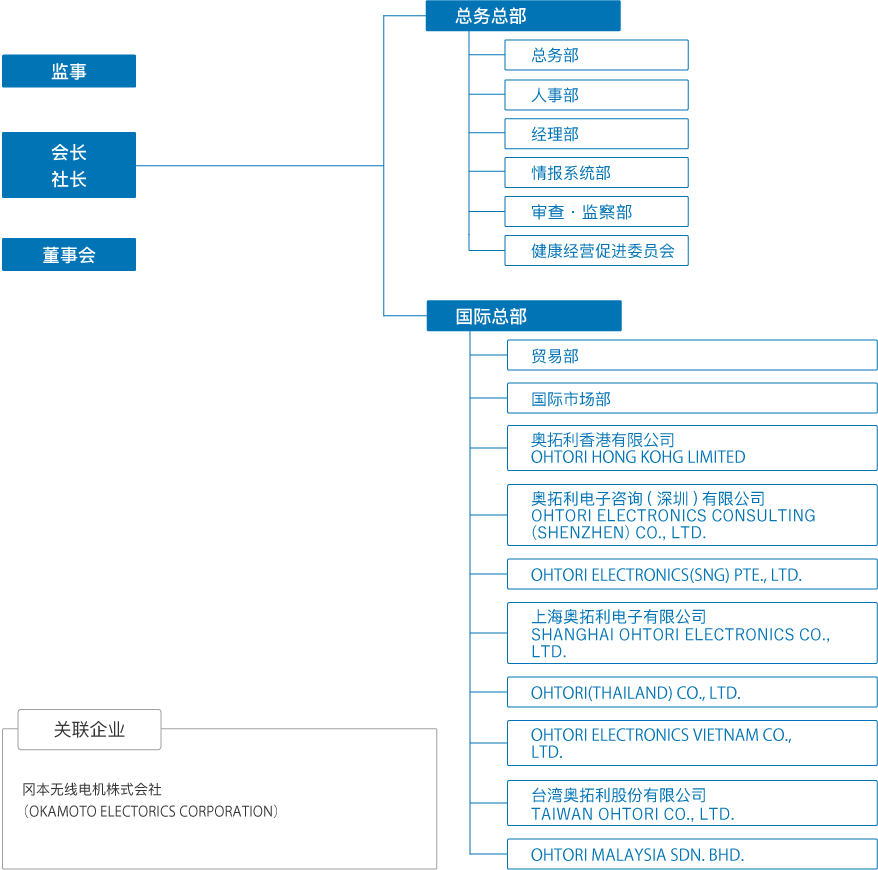 监事

会长
社长

董事会

总务总部

总务部

人事部

经理部

情报系统部

审查・监察部

健康经营促进委员会

国际总部

贸易部

国际市场部

奥拓利香港有限公司
OHTORI HONG KOHG LIMITED

奥拓利电子咨询（深圳）有限公司
OHTORI ELECTRONICS CONSULTING (SHENZHEN) CO., LTD.

OHTORI ELECTRONICS(SNG) PTE., LTD.

上海奥拓利电子有限公司
SHANGHAI OHTORI ELECTRONICS CO., LTD.

OHTORI(THAILAND) CO., LTD.

OHTORI ELECTRONICS VIETNAM CO., LTD.

台湾奥拓利股份有限公司
TAIWAN OHTORI CO., LTD.

OHTORI MALAYSIA SDN. BHD.

关联企业

冈本无线电机株式会社
（OKAMOTO ELECTORICS CORPORATION）